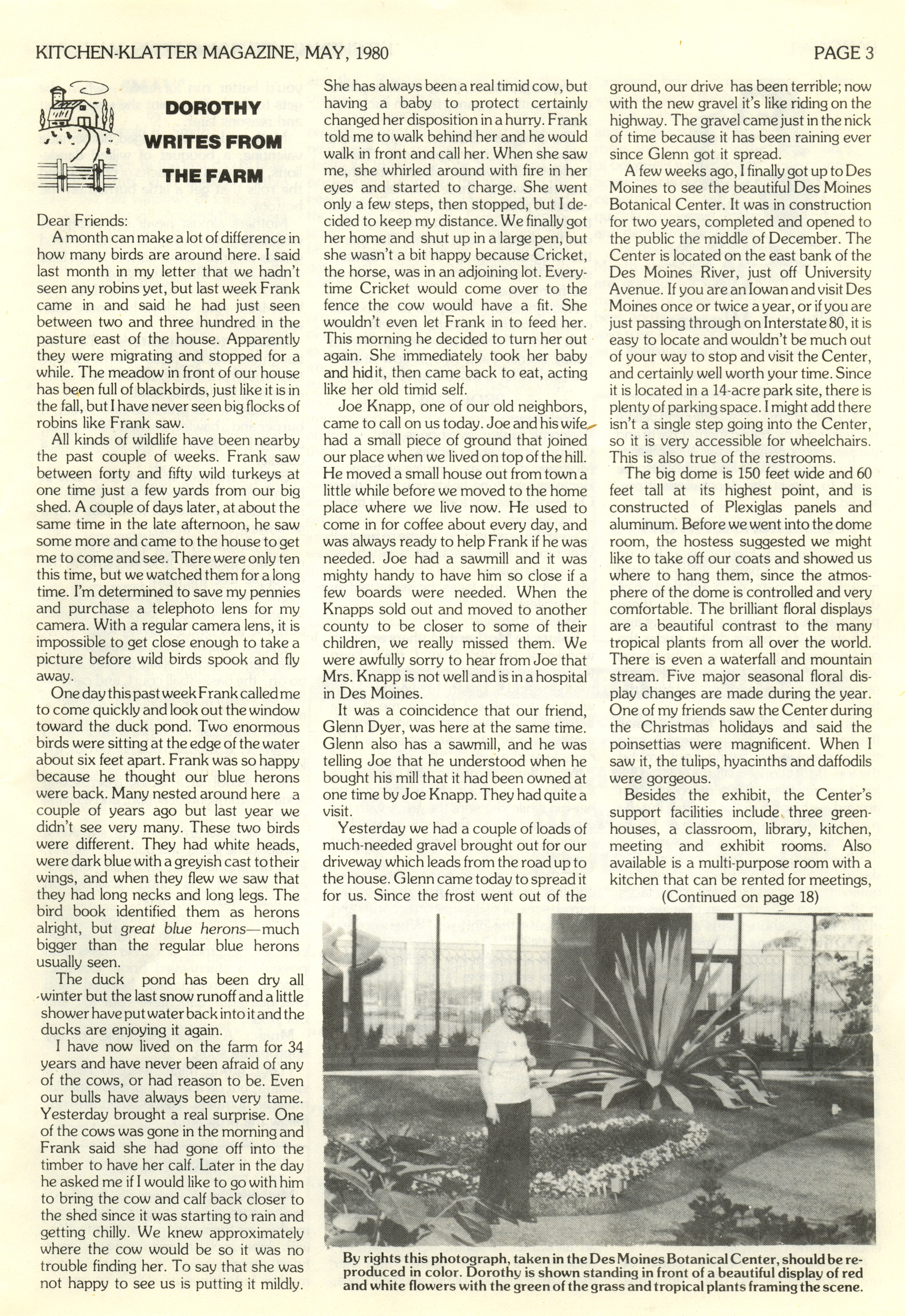 KITCHEN-KLATTER MAGAZINE, MAY, 1980

PAGE 3

DOROTHY WRITES FROM THE FARM

Dear Friends:

A month can make a lot of difference in how many birds are around here. I said last month in my letter that we hadn't seen any robins yet, but last week Frank came in and said he had just seen between two and three hundred in the pasture east of the house. Apparently they were migrating and stopped for a while. The meadow in front of our house has been full of blackbirds, just like it is in the fall, but I have never seen big flocks of robins like Frank saw.

All kinds of wildlife have been nearby the past couple of weeks. Frank saw between forty and fifty wild turkeys at one time just a few yards from our big shed. A couple of days later, at about the same time in the late afternoon, he saw some more and came to the house to get me to come and see. There were only ten this time, but we watched them for a long time. I'm determined to save my pennies and purchase a telephoto lens for my camera. With a regular camera lens, it is impossible to get close enough to take a picture before wild birds spook and fly away.

One day this past week Frank called me to come quickly and look out the window toward the duck pond. Two enormous birds were sitting at the edge of the water about six feet apart. Frank was so happy because he thought our blue herons were back. Many nested around here a couple of years ago but last year we didn't see very many. These two birds were different. They had white heads, were dark blue with a greyish cast to their wings, and when they flew we saw that they had long necks and long legs. The bird book identified them as herons alright, but great blue herons—much bigger than the regular blue herons usually seen.

The duck pond has been dry all winter but the last snow runoff and a little shower have put water back into it and the ducks are enjoying it again.

I have now lived on the farm for 34 years and have never been afraid of any of the cows, or had reason to be. Even our bulls have always been very tame. Yesterday brought a real surprise. One of the cows was gone in the morning and Frank said she had gone off into the timber to have her calf. Later in the day he asked me if I would like to go with him to bring the cow and calf back closer to the shed since it was starting to rain and getting chilly. We knew approximately where the cow would be so it was no trouble finding her. To say that she was not happy to see us is putting it mildly. She has always been a real timid cow, but having a baby to protect certainly changed her disposition in a hurry. Frank told me to walk behind her and he would walk in front and call her. When she saw me, she whirled around with fire in her eyes and started to charge. She went only a few steps, then stopped, but I decided to keep my distance. We finally got her home and shut up in a large pen, but she wasn't a bit happy because Cricket, the horse, was in an adjoining lot. Everytime Cricket would come over to the fence the cow would have a fit. She wouldn't even let Frank in to feed her. This morning he decided to turn her out again. She immediately took her baby and hid it, then came back to eat, acting like her old timid self.

Joe Knapp, one of our old neighbors, came to call on us today. Joe and his wife had a small piece of ground that joined our place when we lived on top of the hill. He moved a small house out from town a little while before we moved to the home place where we live now. He used to come in for coffee about every day, and was always ready to help Frank if he was needed. Joe had a sawmill and it was mighty handy to have him so close if a few boards were needed. When the Knapps sold out and moved to another county to be closer to some of their children, we really missed them. We were awfully sorry to hear from Joe that Mrs. Knapp is not well and is in a hospital in Des Moines.

It was a coincidence that our friend, Glenn Dyer, was here at the same time. Glenn also has a sawmill, and he was telling Joe that he understood when he bought his mill that it had been owned at one time by Joe Knapp. They had quite a visit.

Yesterday we had a couple of loads of much-needed gravel brought out for our driveway which leads from the road up to the house. Glenn came today to spread it for us. Since the frost went out of the ground, our drive has been terrible; now with the new gravel it's like riding on the highway. The gravel came just in the nick of time because it has been raining ever since Glenn got it spread.

A few weeks ago, I finally got up to Des Moines to see the beautiful Des Moines Botanical Center. It was in construction for two years, completed and opened to the public the middle of December. The Center is located on the east bank of the Des Moines River, just off University Avenue. If you are an Iowan and visit Des Moines once or twice a year, or if you are just passing through on Interstate 80, it is easy to locate and wouldn't be much out of your way to stop and visit the Center, and certainly well worth your time. Since it is located in a 14-acre park site, there is plenty of parking space. I might add there isn't a single step going into the Center, so it is very accessible for wheelchairs. This is also true of the restrooms.

The big dome is 150 feet wide and 60 feet tall at its highest point, and is constructed of Plexiglas panels and aluminum. Before we went into the dome room, the hostess suggested we might like to take off our coats and showed us where to hang them, since the atmosphere of the dome is controlled and very comfortable. The brilliant floral displays are a beautiful contrast to the many tropical plants from all over the world. There is even a waterfall and mountain stream. Five major seasonal floral display changes are made during the year. One of my friends saw the Center during the Christmas holidays and said the poinsettias were magnificent. When I saw it, the tulips, hyacinths and daffodils were gorgeous.

Besides the exhibit, the Center's support facilities include three greenhouses, a classroom, library, kitchen, meeting and exhibit rooms. Also available is a multi-purpose room with a kitchen that can be rented for meetings,

(Continued on page 18)

By rights this photograph, taken in the Des Moines Botanical Center, should be reproduced in color. Dorothy is shown standing in front of a beautiful display of red and white flowers with the green of the grass and tropical plants framing the scene.